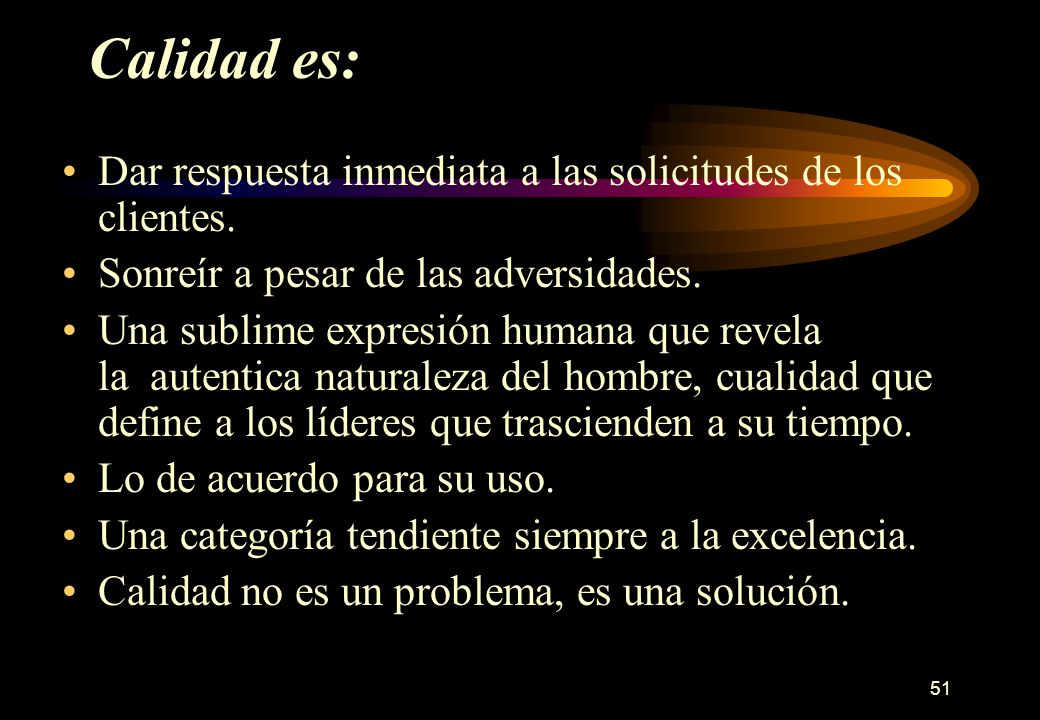 Calidad es:

• Dar respuesta inmediata a las solicitudes de los clientes.
• Sonreír a pesar de las adversidades.
• Una sublime expresión humana que revela la autentica naturaleza del hombre, cualidad que define a los líderes que trascienden a su tiempo.
• Lo de acuerdo para su uso.
• Una categoría tendiente siempre a la excelencia.
• Calidad no es un problema, es una solución.

51